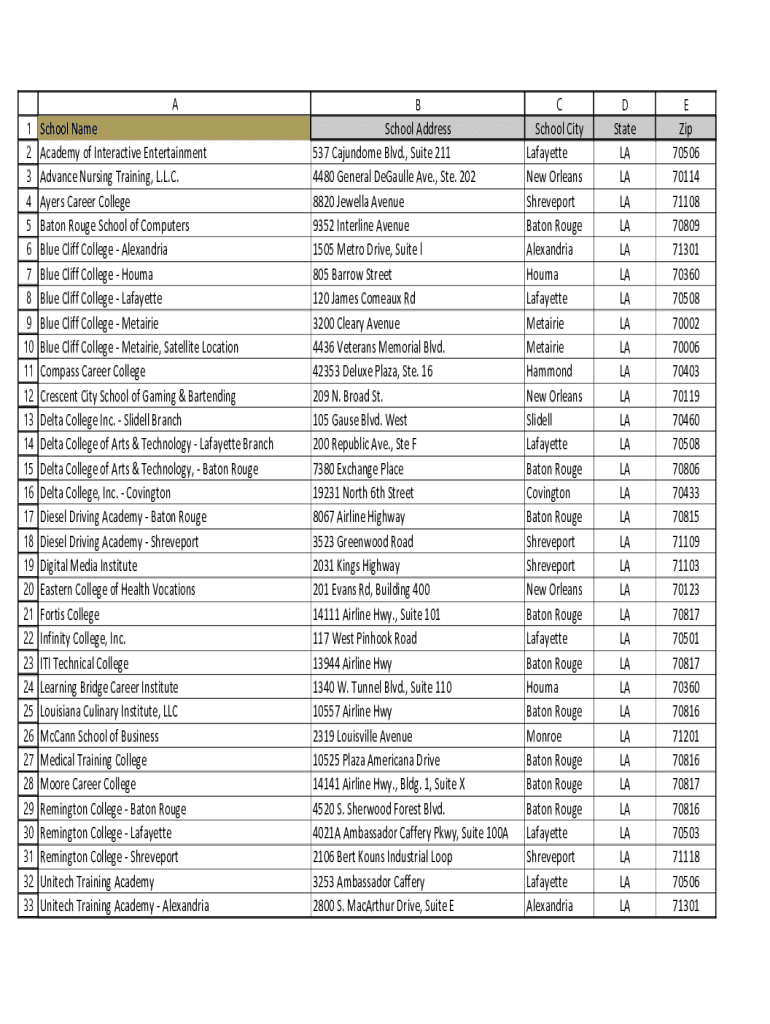 |  | A | B | C | D | E |
|---|---|---|---|---|---|
| 1 | School Name | School Address | School City | State | Zip |
| 2 | Academy of Interactive Entertainment | 537 Cajundome Blvd., Suite 211 | Lafayette | LA | 70506 |
| 3 | Advance Nursing Training, L.L.C. | 4480 General DeGaulle Ave., Ste. 202 | New Orleans | LA | 70114 |
| 4 | Ayers Career College | 8820 Jewella Avenue | Shreveport | LA | 71108 |
| 5 | Baton Rouge School of Computers | 9352 Interline Avenue | Baton Rouge | LA | 70809 |
| 6 | Blue Cliff College - Alexandria | 1505 Metro Drive, Suite I | Alexandria | LA | 71301 |
| 7 | Blue Cliff College - Houma | 805 Barrow Street | Houma | LA | 70360 |
| 8 | Blue Cliff College - Lafayette | 120 James Comeaux Rd | Lafayette | LA | 70508 |
| 9 | Blue Cliff College - Metairie | 3200 Cleary Avenue | Metairie | LA | 70002 |
| 10 | Blue Cliff College - Metairie, Satellite Location | 4436 Veterans Memorial Blvd. | Metairie | LA | 70006 |
| 11 | Compass Career College | 42353 Deluxe Plaza, Ste. 16 | Hammond | LA | 70403 |
| 12 | Crescent City School of Gaming & Bartending | 209 N. Broad St. | New Orleans | LA | 70119 |
| 13 | Delta College Inc. - Slidell Branch | 105 Gause Blvd. West | Slidell | LA | 70460 |
| 14 | Delta College of Arts & Technology - Lafayette Branch | 200 Republic Ave., Ste F | Lafayette | LA | 70508 |
| 15 | Delta College of Arts & Technology, - Baton Rouge | 7380 Exchange Place | Baton Rouge | LA | 70806 |
| 16 | Delta College, Inc. - Covington | 19231 North 6th Street | Covington | LA | 70433 |
| 17 | Diesel Driving Academy - Baton Rouge | 8067 Airline Highway | Baton Rouge | LA | 70815 |
| 18 | Diesel Driving Academy - Shreveport | 3523 Greenwood Road | Shreveport | LA | 71109 |
| 19 | Digital Media Institute | 2031 Kings Highway | Shreveport | LA | 71103 |
| 20 | Eastern College of Health Vocations | 201 Evans Rd, Building 400 | New Orleans | LA | 70123 |
| 21 | Fortis College | 14111 Airline Hwy., Suite 101 | Baton Rouge | LA | 70817 |
| 22 | Infinity College, Inc. | 117 West Pinhook Road | Lafayette | LA | 70501 |
| 23 | ITI Technical College | 13944 Airline Hwy | Baton Rouge | LA | 70817 |
| 24 | Learning Bridge Career Institute | 1340 W. Tunnel Blvd., Suite 110 | Houma | LA | 70360 |
| 25 | Louisiana Culinary Institute, LLC | 10557 Airline Hwy | Baton Rouge | LA | 70816 |
| 26 | McCann School of Business | 2319 Louisville Avenue | Monroe | LA | 71201 |
| 27 | Medical Training College | 10525 Plaza Americana Drive | Baton Rouge | LA | 70816 |
| 28 | Moore Career College | 14141 Airline Hwy., Bldg. 1, Suite X | Baton Rouge | LA | 70817 |
| 29 | Remington College - Baton Rouge | 4520 S. Sherwood Forest Blvd. | Baton Rouge | LA | 70816 |
| 30 | Remington College - Lafayette | 4021A Ambassador Caffery Pkwy, Suite 100A | Lafayette | LA | 70503 |
| 31 | Remington College - Shreveport | 2106 Bert Kouns Industrial Loop | Shreveport | LA | 71118 |
| 32 | Unitech Training Academy | 3253 Ambassador Caffery | Lafayette | LA | 70506 |
| 33 | Unitech Training Academy - Alexandria | 2800 S. MacArthur Drive, Suite E | Alexandria | LA | 71301 |